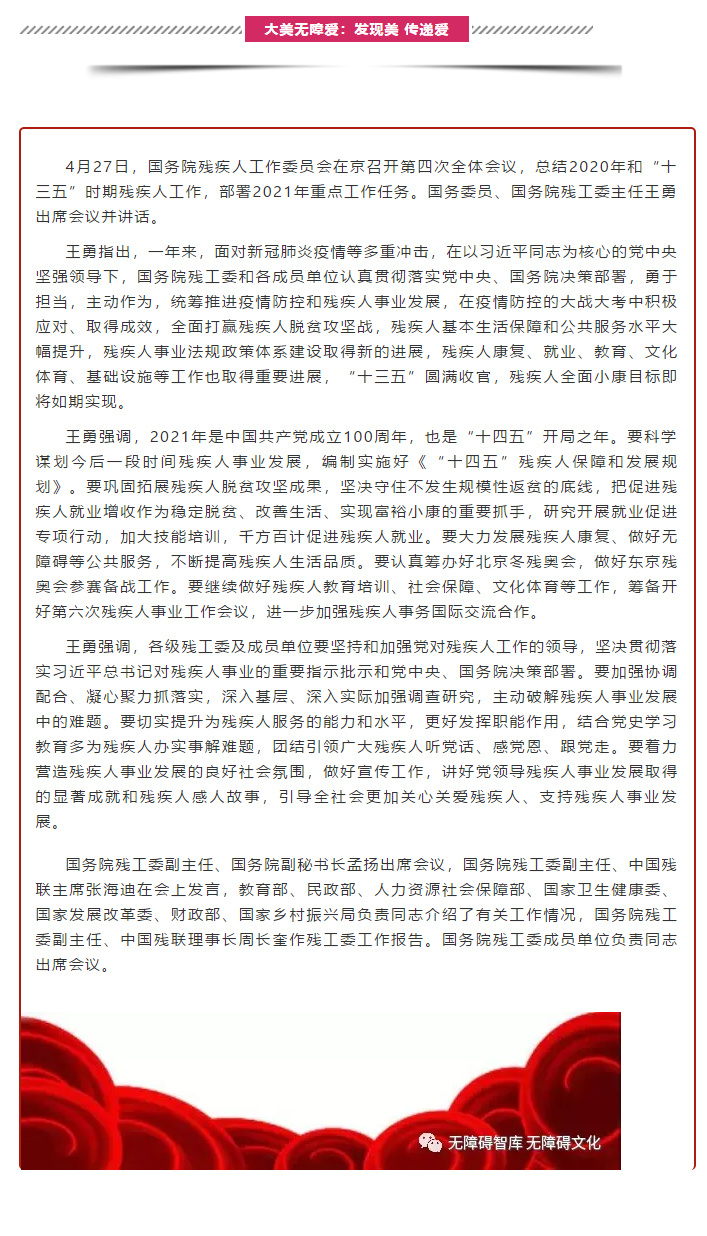 大美无障爱：发现美 传递爱

4月27日，国务院残疾人工作委员会在京召开第四次全体会议，总结2020年和“十三五”时期残疾人工作，部署2021年重点工作任务。国务委员、国务院残工委主任王勇出席会议并讲话。

王勇指出，一年来，面对新冠肺炎疫情等多重冲击，在以习近平同志为核心的党中央坚强领导下，国务院残工委和各成员单位认真贯彻落实党中央、国务院决策部署，勇于担当，主动作为，统筹推进疫情防控和残疾人事业发展，在疫情防控的大战大考中积极应对、取得成效，全面打赢残疾人脱贫攻坚战，残疾人基本生活保障和公共服务水平大幅提升，残疾人事业法规政策体系建设取得新的进展，残疾人康复、就业、教育、文化体育、基础设施等工作也取得重要进展，“十三五”圆满收官，残疾人全面小康目标即将如期实现。

王勇强调，2021年是中国共产党成立100周年，也是“十四五”开局之年。要科学谋划今后一段时间残疾人事业发展，编制实施好《“十四五”残疾人保障和发展规划》。要巩固拓展残疾人脱贫攻坚成果，坚决守住不发生规模性返贫的底线，把促进残疾人就业增收作为稳定脱贫、改善生活、实现富裕小康的重要抓手，研究开展就业促进专项行动，加大技能培训，千方百计促进残疾人就业。要大力发展残疾人康复、做好无障碍等公共服务，不断提高残疾人生活品质。要认真筹办好北京冬残奥会，做好东京残奥会参赛备战工作。要继续做好残疾人教育培训、社会保障、文化体育等工作，筹备开好第六次残疾人事业工作会议，进一步加强残疾人事务国际交流合作。

王勇强调，各级残工委及成员单位要坚持和加强党对残疾人工作的领导，坚决贯彻落实习近平总书记对残疾人事业的重要指示批示和党中央、国务院决策部署。要加强协调配合、凝心聚力抓落实，深入基层、深入实际加强调查研究，主动破解残疾人事业发展中的难题。要切实提升为残疾人服务的能力和水平，更好发挥职能作用，结合党史学习教育多为残疾人办实事解难题，团结引领广大残疾人听党话、感党恩、跟党走。要着力营造残疾人事业发展的良好社会氛围，做好宣传工作，讲好党领导残疾人事业发展取得的显著成就和残疾人感人故事，引导全社会更加关心关爱残疾人、支持残疾人事业发展。

国务院残工委副主任、国务院副秘书长孟扬出席会议，国务院残工委副主任、中国残联主席张海迪在会上发言，教育部、民政部、人力资源社会保障部、国家卫生健康委、国家发展改革委、财政部、国家乡村振兴局负责同志介绍了有关工作情况，国务院残工委副主任、中国残联理事长周长奎作残工委工作报告。国务院残工委成员单位负责同志出席会议。

无障碍智库 无障碍文化